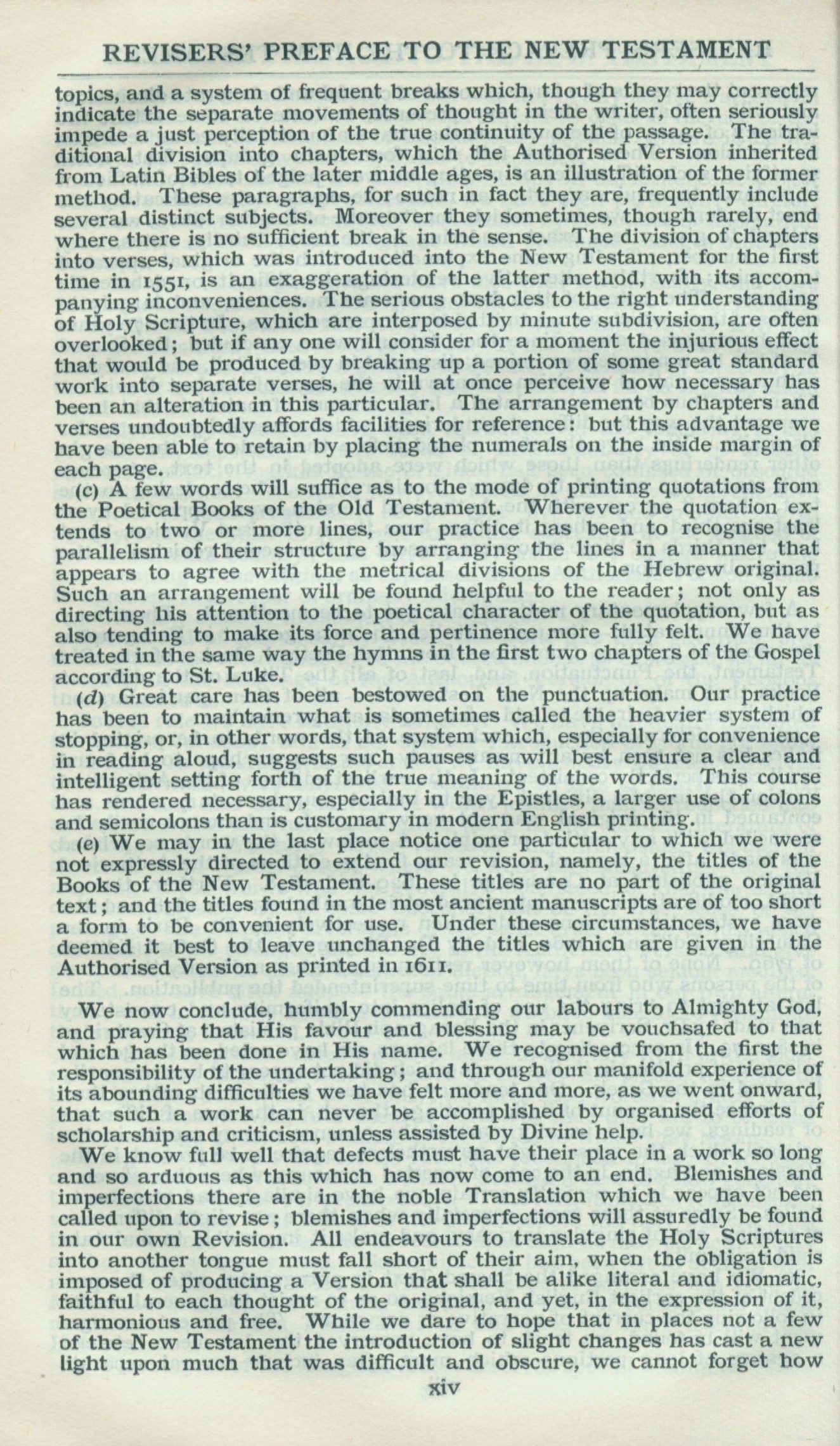 REVISERS' PREFACE TO THE NEW TESTAMENT

topics, and a system of frequent breaks which, though they may correctly indicate the separate movements of thought in the writer, often seriously impede a just perception of the true continuity of the passage. The traditional division into chapters, which the Authorised Version inherited from Latin Bibles of the later middle ages, is an illustration of the former method. These paragraphs, for such in fact they are, frequently include several distinct subjects. Moreover they sometimes, though rarely, end where there is no sufficient break in the sense. The division of chapters into verses, which was introduced into the New Testament for the first time in 1551, is an exaggeration of the latter method, with its accompanying inconveniences. The serious obstacles to the right understanding of Holy Scripture, which are interposed by minute subdivision, are often overlooked; but if any one will consider for a moment the injurious effect that would be produced by breaking up a portion of some great standard work into separate verses, he will at once perceive how necessary has been an alteration in this particular. The arrangement by chapters and verses undoubtedly affords facilities for reference: but this advantage we have been able to retain by placing the numerals on the inside margin of each page.

(c) A few words will suffice as to the mode of printing quotations from the Poetical Books of the Old Testament. Wherever the quotation extends to two or more lines, our practice has been to recognise the parallelism of their structure by arranging the lines in a manner that appears to agree with the metrical divisions of the Hebrew original. Such an arrangement will be found helpful to the reader; not only as directing his attention to the poetical character of the quotation, but as also tending to make its force and pertinence more fully felt. We have treated in the same way the hymns in the first two chapters of the Gospel according to St. Luke.

(d) Great care has been bestowed on the punctuation. Our practice has been to maintain what is sometimes called the heavier system of stopping, or, in other words, that system which, especially for convenience in reading aloud, suggests such pauses as will best ensure a clear and intelligent setting forth of the true meaning of the words. This course has rendered necessary, especially in the Epistles, a larger use of colons and semicolons than is customary in modern English printing.

(e) We may in the last place notice one particular to which we were not expressly directed to extend our revision, namely, the titles of the Books of the New Testament. These titles are no part of the original text; and the titles found in the most ancient manuscripts are of too short a form to be convenient for use. Under these circumstances, we have deemed it best to leave unchanged the titles which are given in the Authorised Version as printed in 1611.

We now conclude, humbly commending our labours to Almighty God, and praying that His favour and blessing may be vouchsafed to that which has been done in His name. We recognised from the first the responsibility of the undertaking; and through our manifold experience of its abounding difficulties we have felt more and more, as we went onward, that such a work can never be accomplished by organised efforts of scholarship and criticism, unless assisted by Divine help.

We know full well that defects must have their place in a work so long and so arduous as this which has now come to an end. Blemishes and imperfections there are in the noble Translation which we have been called upon to revise; blemishes and imperfections will assuredly be found in our own Revision. All endeavours to translate the Holy Scriptures into another tongue must fall short of their aim, when the obligation is imposed of producing a Version that shall be alike literal and idiomatic, faithful to each thought of the original, and yet, in the expression of it, harmonious and free. While we dare to hope that in places not a few of the New Testament the introduction of slight changes has cast a new light upon much that was difficult and obscure, we cannot forget how

xiv